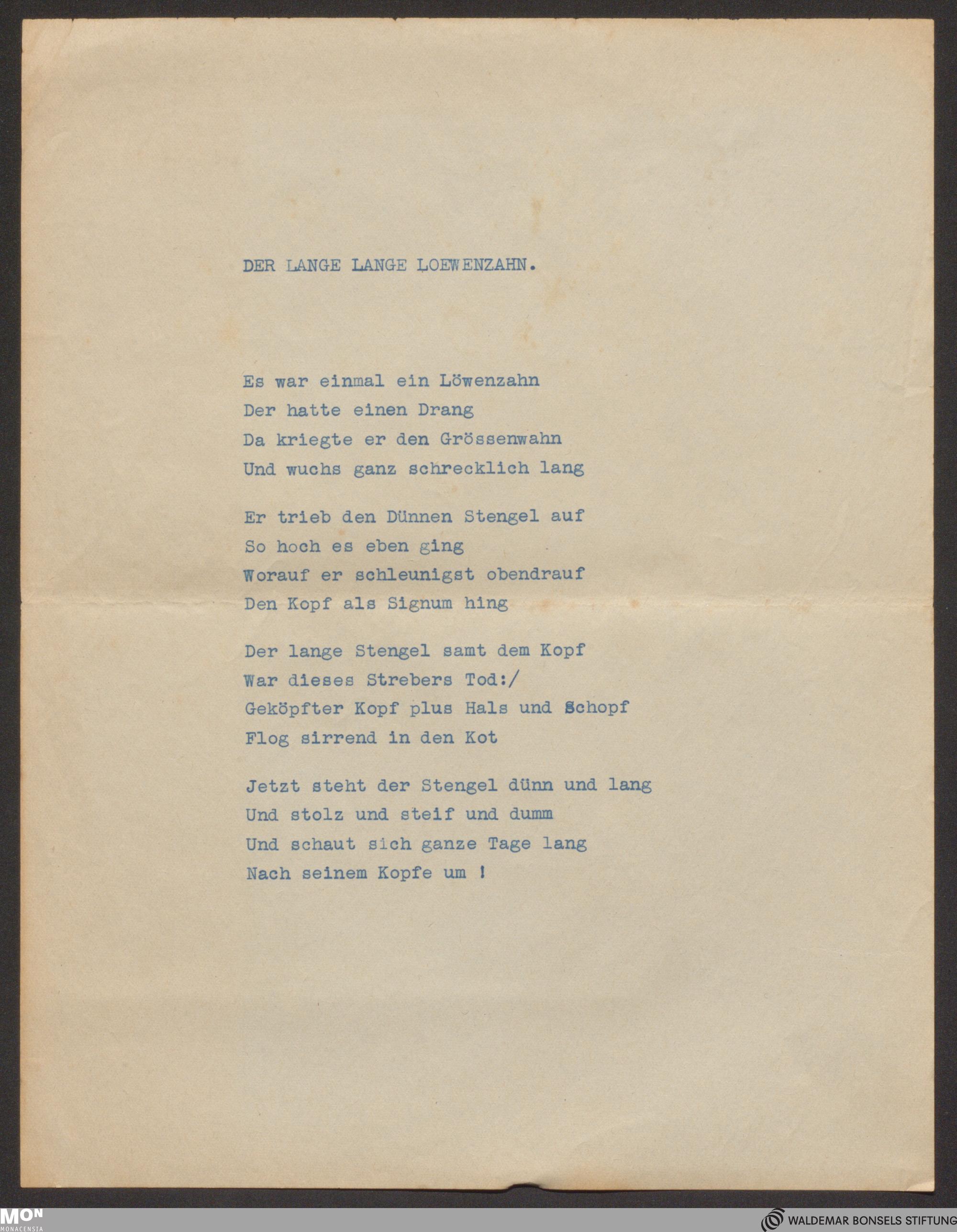 DER LANGE LANGE LOEWENZAHN.

Es war einmal ein Löwenzahn
Der hatte einen Drang
Da kriegte er den Grössenwahn
Und wuchs ganz schrecklich lang

Er trieb den Dünnen Stengel auf
So hoch es eben ging
Worauf er schleunigst obendrauf
Den Kopf als Signum hing

Der lange Stengel samt dem Kopf
War dieses Strebers Tod:/
Geköpfter Kopf plus Hals und Schopf
Flog sirrend in den Kot

Jetzt steht der Stengel dünn und lang
Und stolz und steif und dumm
Und schaut sich ganze Tage lang
Nach seinem Kopfe um !

MON MONACENSIA

WALDEMAR BONSELS STIFTUNG